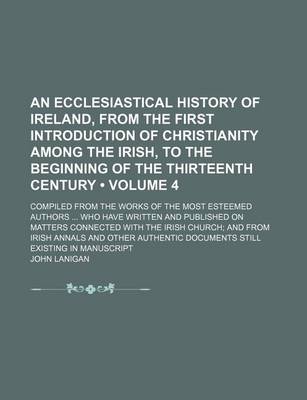 AN ECCLESIASTICAL HISTORY OF IRELAND, FROM THE FIRST INTRODUCTION OF CHRISTIANITY AMONG THE IRISH, TO THE BEGINNING OF THE THIRTEENTH CENTURY • VOLUME 4

COMPILED FROM THE WORKS OF THE MOST ESTEEMED AUTHORS ... WHO HAVE WRITTEN AND PUBLISHED ON MATTERS CONNECTED WITH THE IRISH CHURCH; AND FROM IRISH ANNALS AND OTHER AUTHENTIC DOCUMENTS STILL EXISTING IN MANUSCRIPT

JOHN LANIGAN